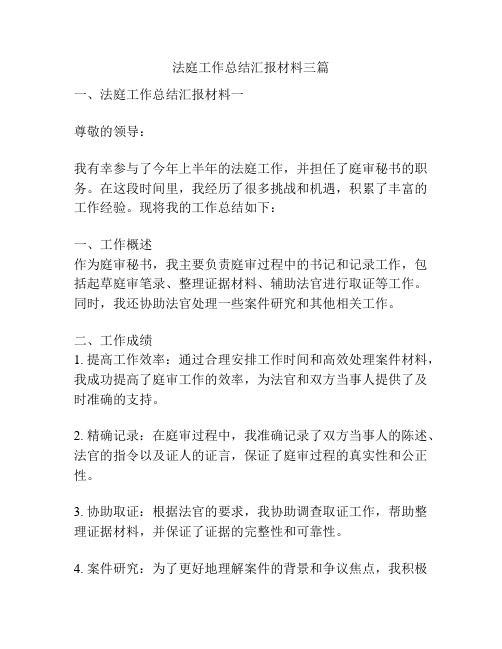 法庭工作总结汇报材料三篇

一、法庭工作总结汇报材料一

尊敬的领导：

我有幸参与了今年上半年的法庭工作，并担任了庭审秘书的职务。在这段时间里，我经历了很多挑战和机遇，积累了丰富的工作经验。现将我的工作总结如下：

一、工作概述
作为庭审秘书，我主要负责庭审过程中的书记和记录工作，包括起草庭审笔录、整理证据材料、辅助法官进行取证等工作。同时，我还协助法官处理一些案件研究和其他相关工作。

二、工作成绩
1. 提高工作效率：通过合理安排工作时间和高效处理案件材料，我成功提高了庭审工作的效率，为法官和双方当事人提供了及时准确的支持。

2. 精确记录：在庭审过程中，我准确记录了双方当事人的陈述、法官的指令以及证人的证言，保证了庭审过程的真实性和公正性。

3. 协助取证：根据法官的要求，我协助调查取证工作，帮助整理证据材料，并保证了证据的完整性和可靠性。

4. 案件研究：为了更好地理解案件的背景和争议焦点，我积极